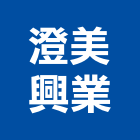 澄美
興業